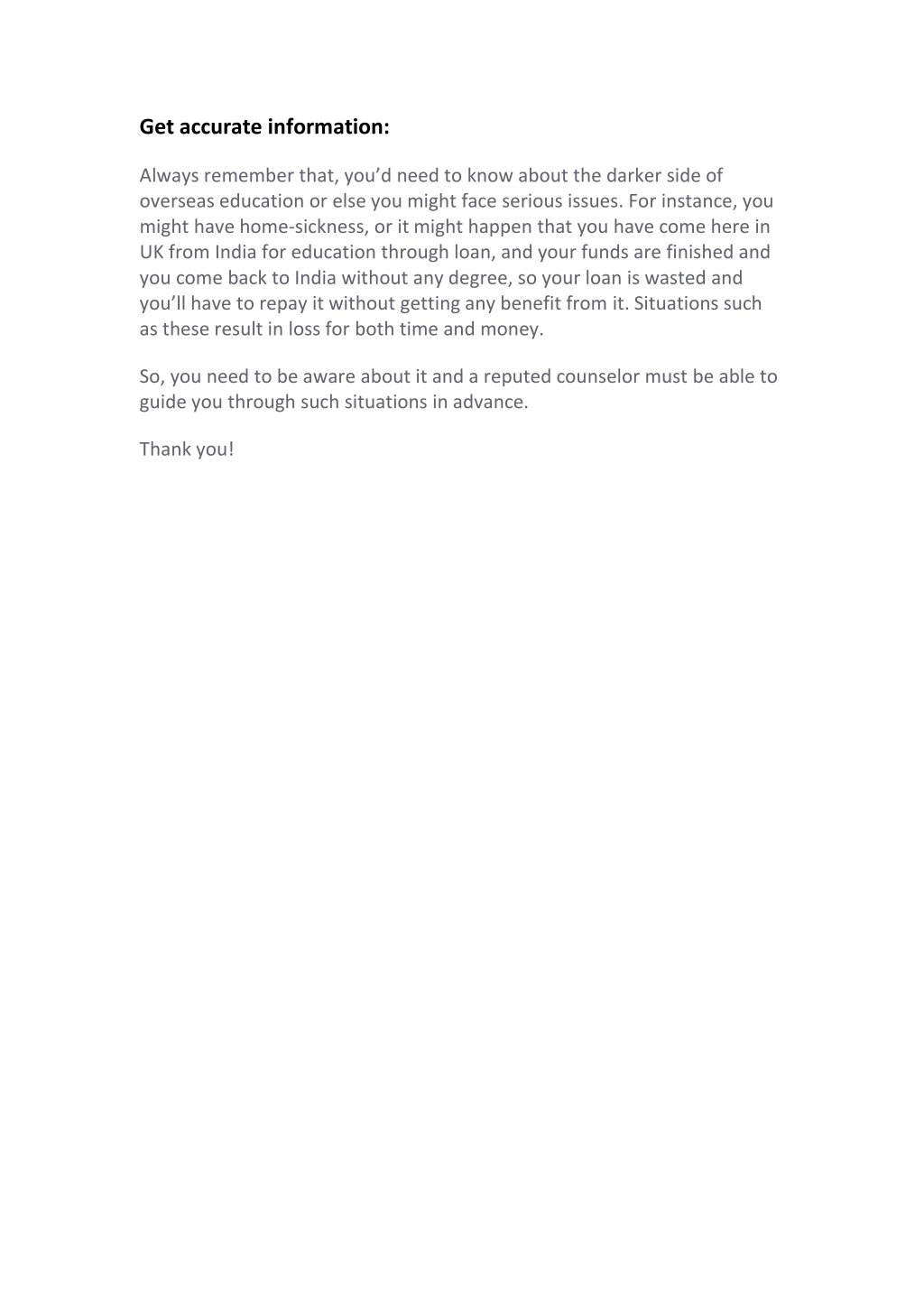 Get accurate information:

Always remember that, you’d need to know about the darker side of overseas education or else you might face serious issues. For instance, you might have home-sickness, or it might happen that you have come here in UK from India for education through loan, and your funds are finished and you come back to India without any degree, so your loan is wasted and you’ll have to repay it without getting any benefit from it. Situations such as these result in loss for both time and money.

So, you need to be aware about it and a reputed counselor must be able to guide you through such situations in advance.

Thank you!